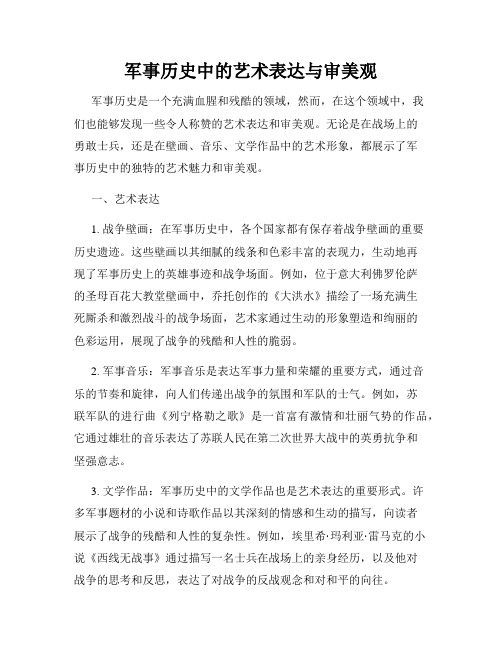 军事历史中的艺术表达与审美观

军事历史是一个充满血腥和残酷的领域，然而，在这个领域中，我们也能够发现一些令人称赞的艺术表达和审美观。无论是在战场上的勇敢士兵，还是在壁画、音乐、文学作品中的艺术形象，都展示了军事历史中的独特的艺术魅力和审美观。

一、艺术表达

1. 战争壁画：在军事历史中，各个国家都有保存着战争壁画的重要历史遗迹。这些壁画以其细腻的线条和色彩丰富的表现力，生动地再现了军事历史上的英雄事迹和战争场面。例如，位于意大利佛罗伦萨的圣母百花大教堂壁画中，乔托创作的《大洪水》描绘了一场充满生死厮杀和激烈战斗的战争场面，艺术家通过生动的形象塑造和绚丽的色彩运用，展现了战争的残酷和人性的脆弱。

2. 军事音乐：军事音乐是表达军事力量和荣耀的重要方式，通过音乐的节奏和旋律，向人们传递出战争的氛围和军队的士气。例如，苏联军队的进行曲《列宁格勒之歌》是一首富有激情和壮丽气势的作品，它通过雄壮的音乐表达了苏联人民在第二次世界大战中的英勇抗争和坚强意志。

3. 文学作品：军事历史中的文学作品也是艺术表达的重要形式。许多军事题材的小说和诗歌作品以其深刻的情感和生动的描写，向读者展示了战争的残酷和人性的复杂性。例如，埃里希·玛利亚·雷马克的小说《西线无战事》通过描写一名士兵在战场上的亲身经历，以及他对战争的思考和反思，表达了对战争的反战观念和对和平的向往。